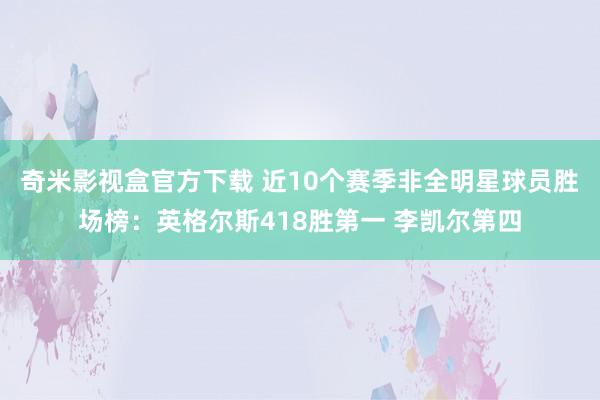 奇米影视盒官方下载 近10个赛季非全明星球员胜场榜：英格尔斯418胜第一 李凯尔第四